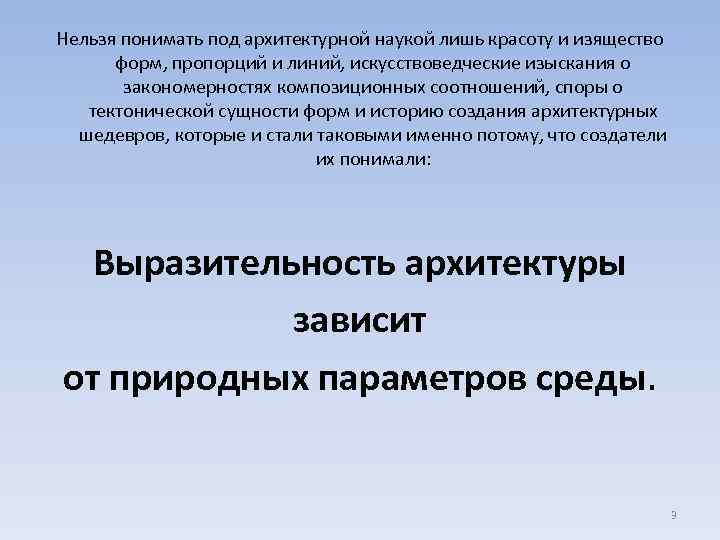 Нельзя понимать под архитектурной наукой лишь красоту и изящество форм, пропорций и линий, искусствоведческие изыскания о закономерностях композиционных соотношений, споры о тектонической сущности форм и историю создания архитектурных шедевров, которые и стали таковыми именно потому, что создатели их понимали:

Выразительность архитектуры зависит от природных параметров среды.

9